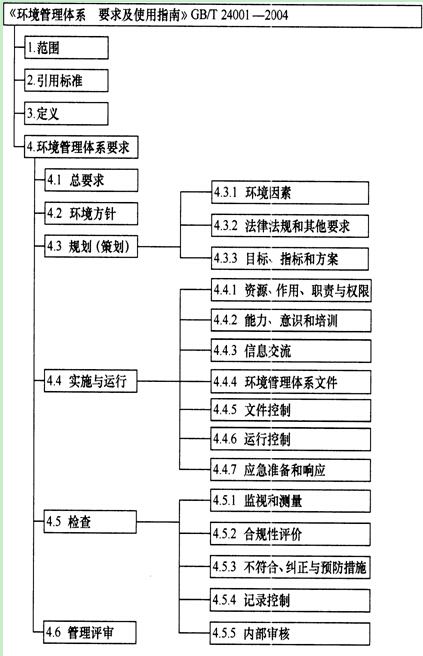 《环境管理体系 要求及使用指南》GB/T 24001—2004

1.范围

2.引用标准

3.定义

4.环境管理体系要求

4.1 总要求

4.2 环境方针

4.3 规划（策划）

4.3.1 环境因素

4.3.2 法律法规和其他要求

4.3.3 目标、指标和方案

4.4 实施与运行

4.4.1 资源、作用、职责与权限

4.4.2 能力、意识和培训

4.4.3 信息交流

4.4.4 环境管理体系文件

4.4.5 文件控制

4.4.6 运行控制

4.4.7 应急准备和响应

4.5 检查

4.5.1 监视和测量

4.5.2 合规性评价

4.5.3 不符合、纠正与预防措施

4.5.4 记录控制

4.5.5 内部审核

4.6 管理评审